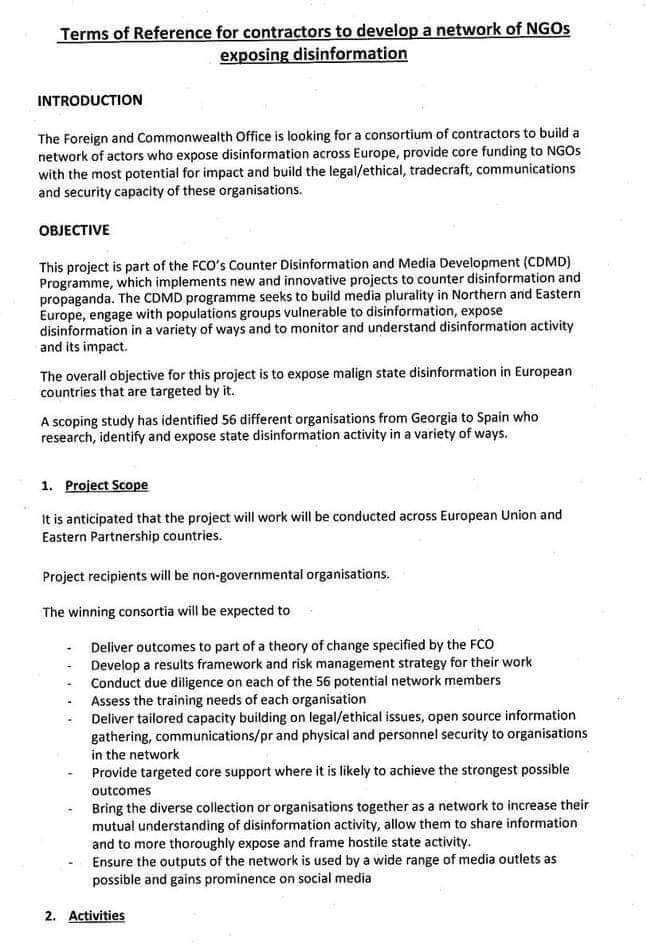 Terms of Reference for contractors to develop a network of NGOs exposing disinformation

INTRODUCTION

The Foreign and Commonwealth Office is looking for a consortium of contractors to build a network of actors who expose disinformation across Europe, provide core funding to NGOs with the most potential for impact and build the legal/ethical, tradecraft, communications and security capacity of these organisations.

OBJECTIVE

This project is part of the FCO's Counter Disinformation and Media Development (CDMD) Programme, which implements new and innovative projects to counter disinformation and propaganda. The CDMD programme seeks to build media plurality in Northern and Eastern Europe, engage with populations groups vulnerable to disinformation, expose disinformation in a variety of ways and to monitor and understand disinformation activity and its impact.

The overall objective for this project is to expose malign state disinformation in European countries that are targeted by it.

A scoping study has identified 56 different organisations from Georgia to Spain who research, identify and expose state disinformation activity in a variety of ways.

1. Project Scope

It is anticipated that the project will work will be conducted across European Union and Eastern Partnership countries.

Project recipients will be non-governmental organisations.

The winning consortia will be expected to

- Deliver outcomes to part of a theory of change specified by the FCO
- Develop a results framework and risk management strategy for their work
- Conduct due diligence on each of the 56 potential network members
- Assess the training needs of each organisation
- Deliver tailored capacity building on legal/ethical issues, open source information gathering, communications/pr and physical and personnel security to organisations in the network
- Provide targeted core support where it is likely to achieve the strongest possible outcomes
- Bring the diverse collection or organisations together as a network to increase their mutual understanding of disinformation activity, allow them to share information and to more thoroughly expose and frame hostile state activity.
- Ensure the outputs of the network is used by a wide range of media outlets as possible and gains prominence on social media

2. Activities